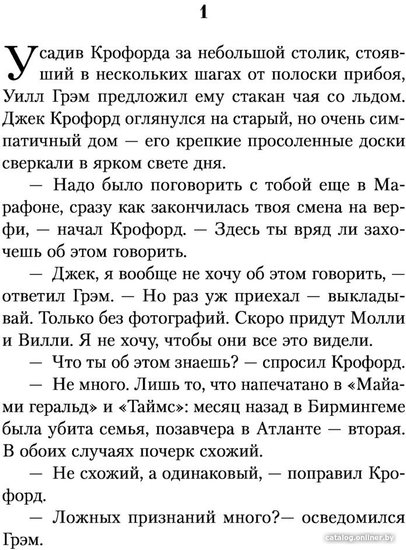 1

Усадив Крофорда за небольшой столик, стоявший в нескольких шагах от полоски прибоя, Уилл Грэм предложил ему стакан чая со льдом. Джек Крофорд оглянулся на старый, но очень симпатичный дом — его крепкие просоленные доски сверкали в ярком свете дня.

— Надо было поговорить с тобой еще в Марафоне, сразу как закончилась твоя смена на верфи, — начал Крофорд. — Здесь ты вряд ли захочешь об этом говорить.

— Джек, я вообще не хочу об этом говорить, — ответил Грэм. — Но раз уж приехал — выкладывай. Только без фотографий. Скоро придут Молли и Вилли. Я не хочу, чтобы они все это видели.

— Что ты об этом знаешь? — спросил Крофорд.

— Не много. Лишь то, что напечатано в «Майами геральд» и «Таймс»: месяц назад в Бирмингеме была убита семья, позавчера в Атланте — вторая. В обоих случаях почерк схожий.

— Не схожий, а одинаковый, — поправил Крофорд.

— Ложных признаний много?— осведомился Грэм.

catalog.onliner.by